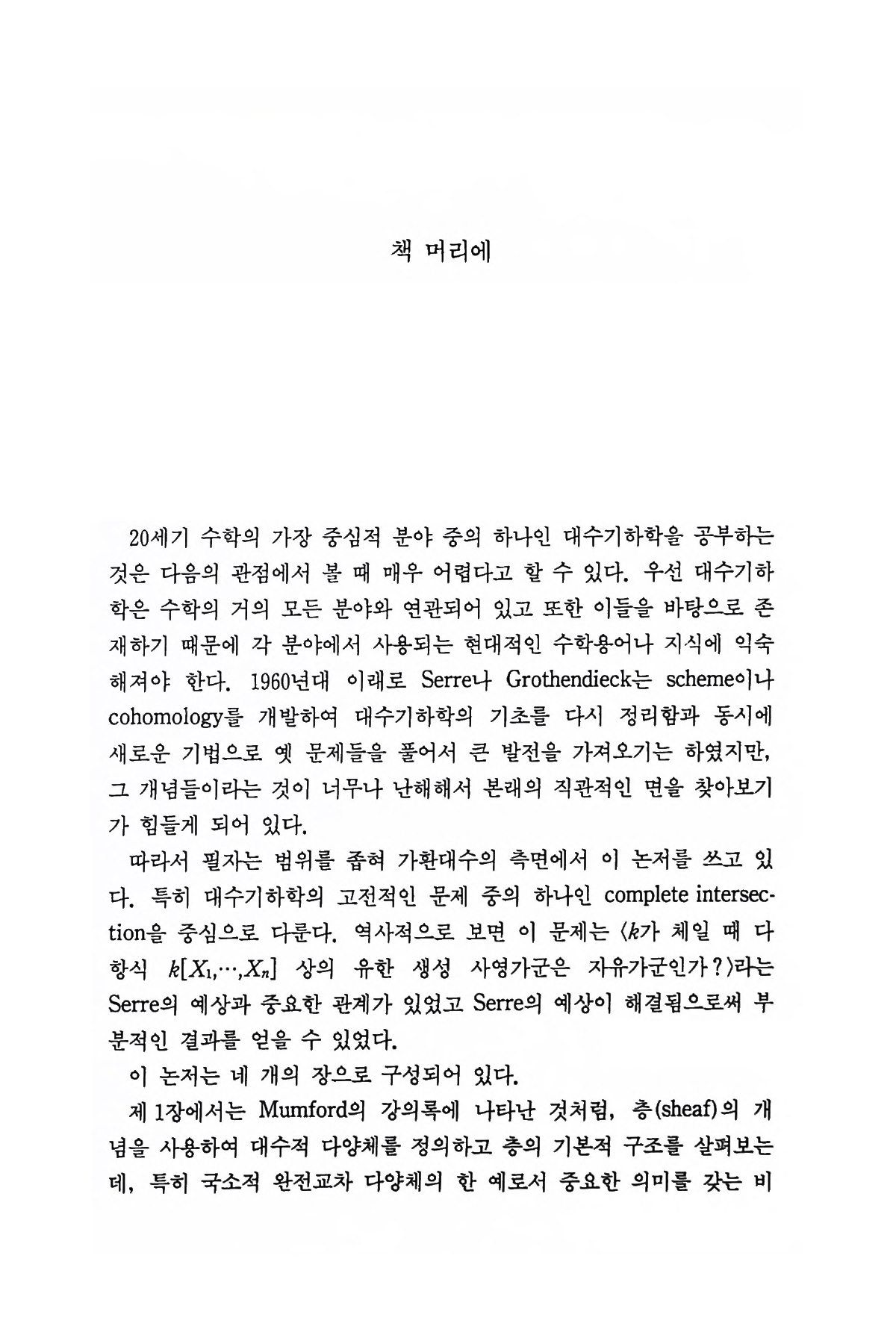 책 머리에

20세기 수학의 가장 중심적 분야 중의 하나인 대수기하학을 공부하는 것은 다음의 관점에서 볼 때 매우 어렵다고 할 수 있다. 우선 대수기하학은 수학의 거의 모든 분야와 연관되어 있고 또한 이들을 바탕으로 존재하기 때문에 각 분야에서 사용되는 현대적인 수학용어나 지식에 익숙해져야 한다. 1960년대 이래로 Serre나 Grothendieck는 scheme이나 cohomology를 개발하여 대수기하학의 기초를 다시 정리함과 동시에 새로운 기법으로 옛 문제들을 풀어서 큰 발전을 가져오기는 하였지만, 그 개념들이라는 것이 너무나 난해해서 본래의 직관적인 면을 찾아보기가 힘들게 되어 있다.

따라서 필자는 범위를 좁혀 가환대수의 측면에서 이 논저를 쓰고 있다. 특히 대수기하학의 고전적인 문제 중의 하나인 complete intersection을 중심으로 다룬다. 역사적으로 보면 이 문제는 〈$k$가 체일 때 다항식 $k[X_1,\cdots,X_n]$ 상의 유한 생성 사영가군은 자유가군인가?〉라는 Serre의 예상과 중요한 관계가 있었고 Serre의 예상이 해결됨으로써 부분적인 결과를 얻을 수 있었다.

이 논저는 네 개의 장으로 구성되어 있다.

제 1장에서는 Mumford의 강의록에 나타난 것처럼, 층(sheaf)의 개념을 사용하여 대수적 다양체를 정의하고 층의 기본적 구조를 살펴보는데, 특히 국소적 완전교차 다양체의 한 예로서 중요한 의미를 갖는 비